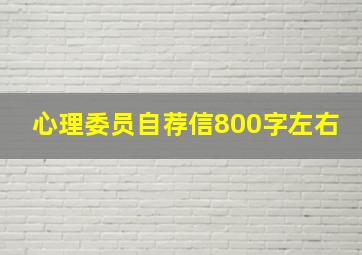 心理委员自荐信800字左右